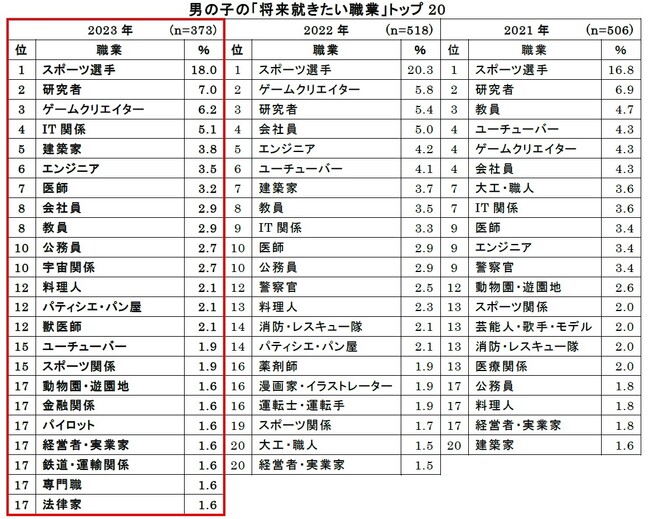 男の子の「将来就きたい職業」トップ 20

2023 年 (n=373)

| 位 | 職業 | % |
|---|---|---|
| 1 | スポーツ選手 | 18.0 |
| 2 | 研究者 | 7.0 |
| 3 | ゲームクリエイター | 6.2 |
| 4 | IT 関係 | 5.1 |
| 5 | 建築家 | 3.8 |
| 6 | エンジニア | 3.5 |
| 7 | 医師 | 3.2 |
| 8 | 会社員 | 2.9 |
| 8 | 教員 | 2.9 |
| 10 | 公務員 | 2.7 |
| 10 | 宇宙関係 | 2.7 |
| 12 | 料理人 | 2.1 |
| 12 | パティシエ・パン屋 | 2.1 |
| 12 | 獣医師 | 2.1 |
| 15 | ユーチューバー | 1.9 |
| 15 | スポーツ関係 | 1.9 |
| 17 | 動物園・遊園地 | 1.6 |
| 17 | 金融関係 | 1.6 |
| 17 | パイロット | 1.6 |
| 17 | 経営者・実業家 | 1.6 |
| 17 | 鉄道・運輸関係 | 1.6 |
| 17 | 専門職 | 1.6 |
| 17 | 法律家 | 1.6 |

2022 年 (n=518)

| 位 | 職業 | % |
|---|---|---|
| 1 | スポーツ選手 | 20.3 |
| 2 | ゲームクリエイター | 5.8 |
| 3 | 研究者 | 5.4 |
| 4 | 会社員 | 5.0 |
| 5 | エンジニア | 4.2 |
| 6 | ユーチューバー | 4.1 |
| 7 | 建築家 | 3.7 |
| 8 | 教員 | 3.5 |
| 9 | IT 関係 | 3.3 |
| 10 | 医師 | 2.9 |
| 10 | 公務員 | 2.9 |
| 12 | 警察官 | 2.5 |
| 13 | 料理人 | 2.3 |
| 14 | 消防・レスキュー隊 | 2.1 |
| 14 | パティシエ・パン屋 | 2.1 |
| 16 | 薬剤師 | 1.9 |
| 16 | 漫画家・イラストレーター | 1.9 |
| 16 | 運転士・運転手 | 1.9 |
| 19 | スポーツ関係 | 1.7 |
| 20 | 大工・職人 | 1.5 |
| 20 | 経営者・実業家 | 1.5 |

2021 年 (n=506)

| 位 | 職業 | % |
|---|---|---|
| 1 | スポーツ選手 | 16.8 |
| 2 | 研究者 | 6.9 |
| 3 | 教員 | 4.7 |
| 4 | ユーチューバー | 4.3 |
| 4 | ゲームクリエイター | 4.3 |
| 4 | 会社員 | 4.3 |
| 7 | 大工・職人 | 3.6 |
| 7 | IT 関係 | 3.6 |
| 9 | 医師 | 3.4 |
| 9 | エンジニア | 3.4 |
| 9 | 警察官 | 3.4 |
| 12 | 動物園・遊園地 | 2.6 |
| 13 | スポーツ関係 | 2.0 |
| 13 | 芸能人・歌手・モデル | 2.0 |
| 13 | 消防・レスキュー隊 | 2.0 |
| 13 | 医療関係 | 2.0 |
| 17 | 公務員 | 1.8 |
| 17 | 料理人 | 1.8 |
| 17 | 経営者・実業家 | 1.8 |
| 20 | 建築家 | 1.6 |